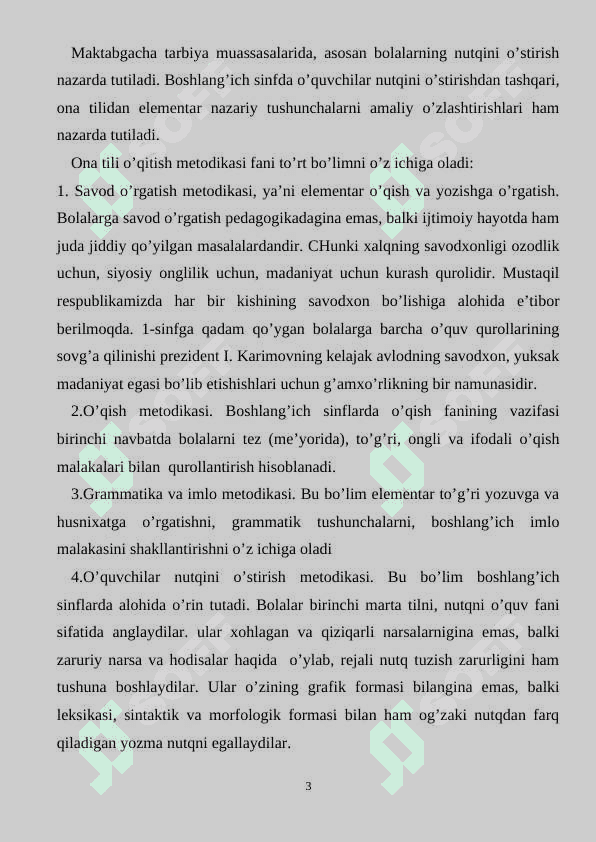 Maktabgacha tarbiya muassasalarida, asosan bolalarning nutqini o’stirish nazarda tutiladi. Boshlang’ich sinfda o’quvchilar nutqini o’stirishdan tashqari, ona tilidan elementar nazariy tushunchalarni amaliy o’zlashtirishlari ham nazarda tutiladi.

Ona tili o’qitish metodikasi fani to’rt bo’limni o’z ichiga oladi:

1. Savod o’rgatish metodikasi, ya’ni elementar o’qish va yozishga o’rgatish. Bolalarga savod o’rgatish pedagogikadagina emas, balki ijtimoiy hayotda ham juda jiddiy qo’yilgan masalalardandir. CHunki xalqning savodxonligi ozodlik uchun, siyosiy onglilik uchun, madaniyat uchun kurash qurolidir. Mustaqil respublikamizda har bir kishining savodxon bo’lishiga alohida e’tibor berilmoqda. 1-sinfga qadam qo’ygan bolalarga barcha o’quv qurollarining sovg’a qilinishi prezident I. Karimovning kelajak avlodning savodxon, yuksak madaniyat egasi bo’lib etishishlari uchun g’amxo’rlikning bir namunasidir.

2.O’qish metodikasi. Boshlang’ich sinflarda o’qish fanining vazifasi birinchi navbatda bolalarni tez (me’yorida), to’g’ri, ongli va ifodali o’qish malakalari bilan qurollantirish hisoblanadi.

3.Grammatika va imlo metodikasi. Bu bo’lim elementar to’g’ri yozuvga va husnixatga o’rgatishni, grammatik tushunchalarni, boshlang’ich imlo malakasini shakllantirishni o’z ichiga oladi

4.O’quvchilar nutqini o’stirish metodikasi. Bu bo’lim boshlang’ich sinflarda alohida o’rin tutadi. Bolalar birinchi marta tilni, nutqni o’quv fani sifatida anglaydilar. ular xohlagan va qiziqarli narsalarnigina emas, balki zaruriy narsa va hodisalar haqida o’ylab, rejali nutq tuzish zarurligini ham tushuna boshlaydilar. Ular o’zining grafik formasi bilangina emas, balki leksikasi, sintaktik va morfologik formasi bilan ham og’zaki nutqdan farq qiladigan yozma nutqni egallaydilar.

3